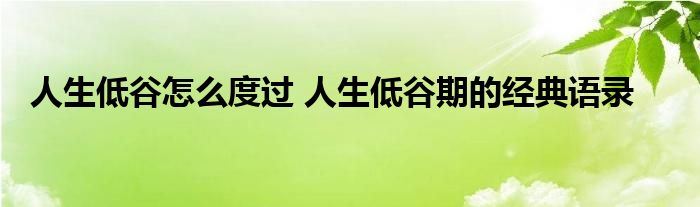 人生低谷怎么度过 人生低谷期的经典语录